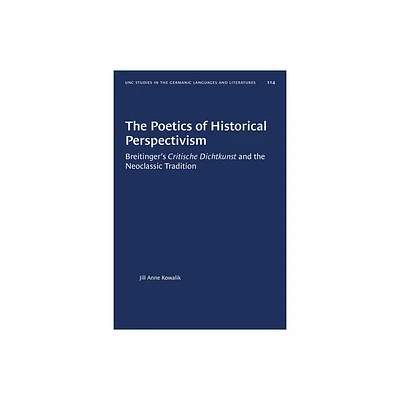 UNC STUDIES IN THE GERMANIC LANGUAGES AND LITERATURES 114

The Poetics of Historical Perspectivism

Breitinger's Critische Dichtkunst and the Neoclassic Tradition

Jill Anne Kowalik